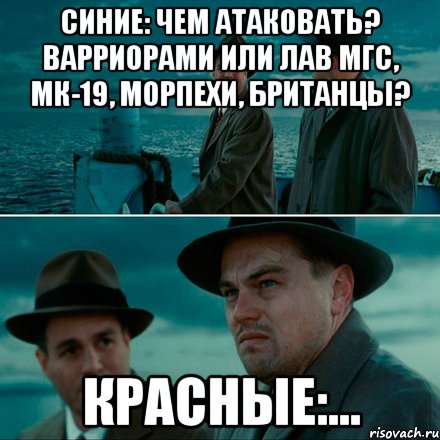 СИНИЕ: ЧЕМ АТАКОВАТЬ? ВАРРИОРАМИ ИЛИ ЛАВ МГС, МК-19, МОРПЕХИ, БРИТАНЦЫ?

КРАСНЫЕ:...

risovach.ru